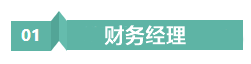 01

财务经理